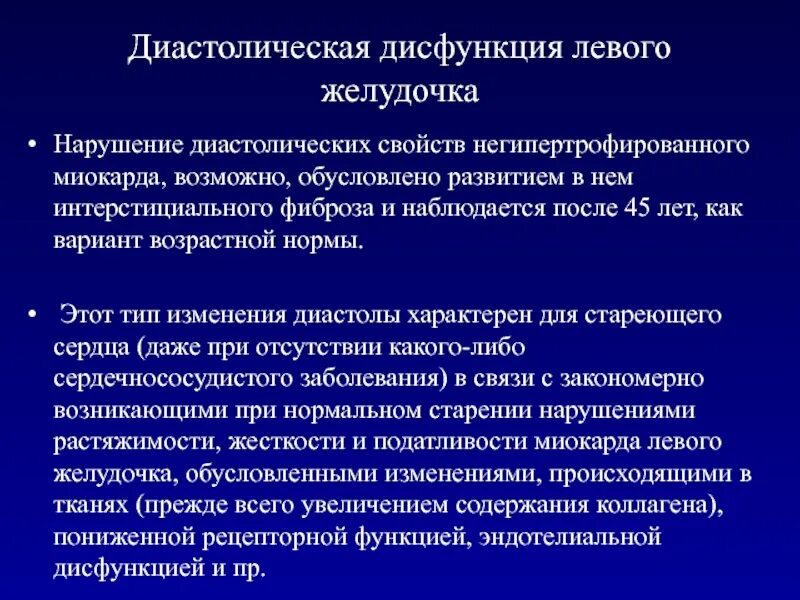 Диастолическая дисфункция левого желудочка

• Нарушение диастолических свойств негипертрофированного миокарда, возможно, обусловлено развитием в нем интерстициального фиброза и наблюдается после 45 лет, как вариант возрастной нормы.

• Этот тип изменения диастолы характерен для стареющего сердца (даже при отсутствии какого-либо сердечнососудистого заболевания) в связи с закономерно возникающими при нормальном старении нарушениями растяжимости, жесткости и податливости миокарда левого желудочка, обусловленными изменениями, происходящими в тканях (прежде всего увеличением содержания коллагена), пониженной рецепторной функцией, эндотелиальной дисфункцией и пр.